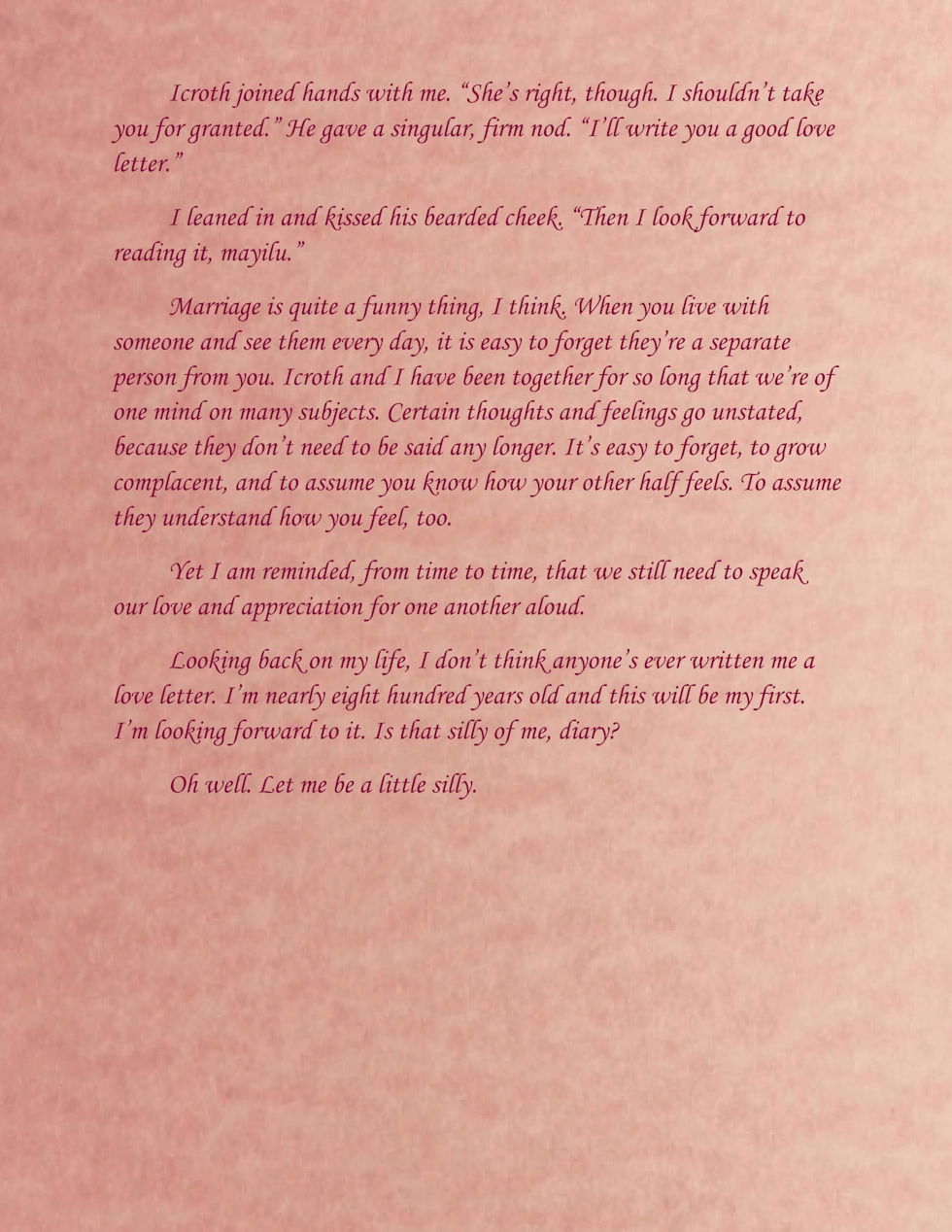 Icroth joined hands with me. “She’s right, though. I shouldn’t take you for granted.” He gave a singular, firm nod. “I’ll write you a good love letter.”

I leaned in and kissed his bearded cheek. “Then I look forward to reading it, mayilu.”

Marriage is quite a funny thing, I think. When you live with someone and see them every day, it is easy to forget they’re a separate person from you. Icroth and I have been together for so long that we’re of one mind on many subjects. Certain thoughts and feelings go unstated, because they don’t need to be said any longer. It’s easy to forget, to grow complacent, and to assume you know how your other half feels. To assume they understand how you feel, too.

Yet I am reminded, from time to time, that we still need to speak our love and appreciation for one another aloud.

Looking back on my life, I don’t think anyone’s ever written me a love letter. I’m nearly eight hundred years old and this will be my first. I’m looking forward to it. Is that silly of me, diary?

Oh well. Let me be a little silly.